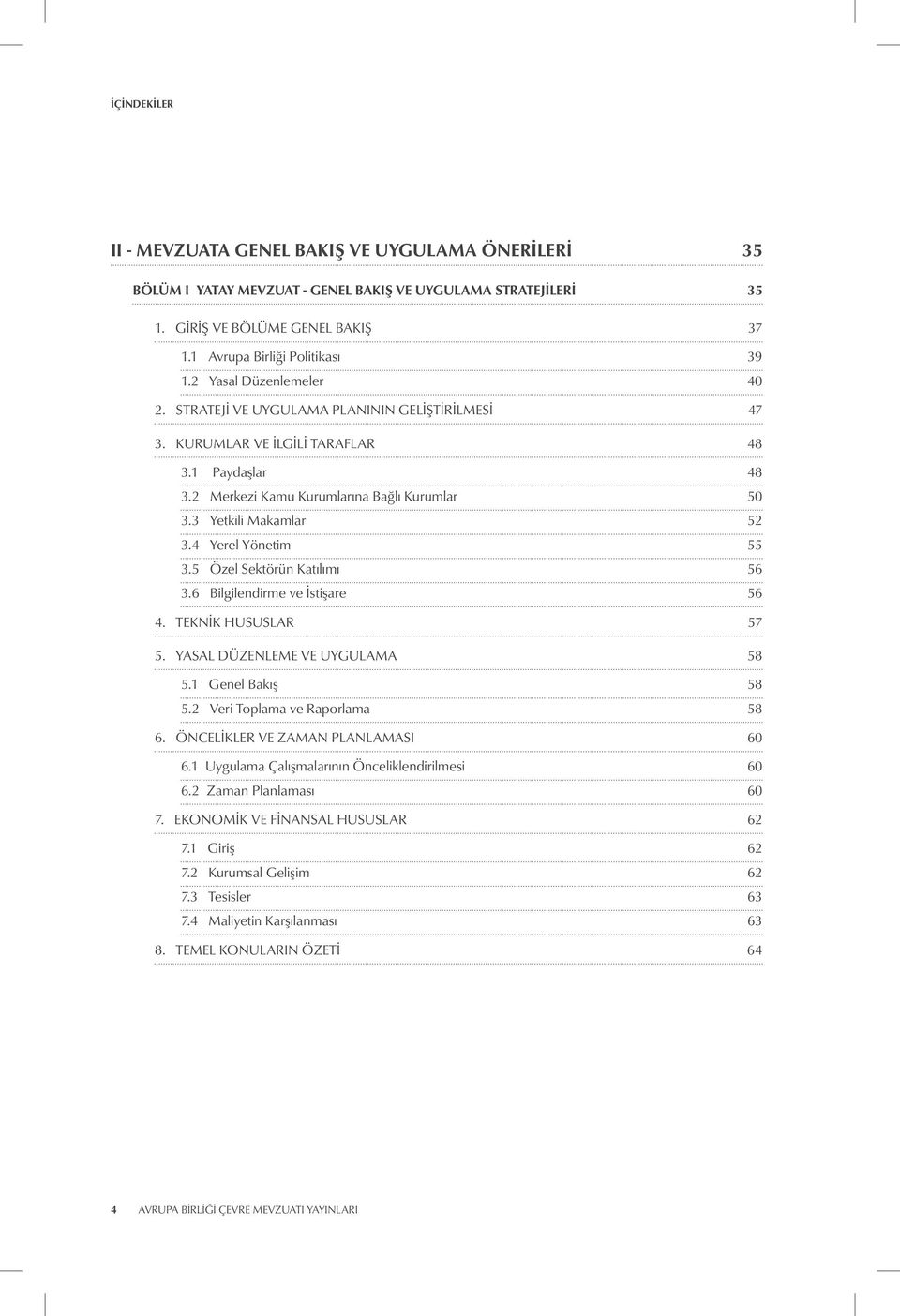 İÇİNDEKİLER

II - MEVZUATA GENEL BAKIŞ VE UYGULAMA ÖNERİLERİ 35

BÖLÜM I YATAY MEVZUAT - GENEL BAKIŞ VE UYGULAMA STRATEJİLERİ 35

1. GİRİŞ VE BÖLÜME GENEL BAKIŞ 37
1.1 Avrupa Birliği Politikası 39
1.2 Yasal Düzenlemeler 40
2. STRATEJİ VE UYGULAMA PLANININ GELİŞTİRİLMESİ 47
3. KURUMLAR VE İLGİLİ TARAFLAR 48
3.1 Paydaşlar 48
3.2 Merkezi Kamu Kurumlarına Bağlı Kurumlar 50
3.3 Yetkili Makamlar 52
3.4 Yerel Yönetim 55
3.5 Özel Sektörün Katılımı 56
3.6 Bilgilendirme ve İstişare 56
4. TEKNİK HUSUSLAR 57
5. YASAL DÜZENLEME VE UYGULAMA 58
5.1 Genel Bakış 58
5.2 Veri Toplama ve Raporlama 58
6. ÖNCELİKLER VE ZAMAN PLANLAMASI 60
6.1 Uygulama Çalışmalarının Önceliklendirilmesi 60
6.2 Zaman Planlaması 60
7. EKONOMİK VE FİNANSAL HUSUSLAR 62
7.1 Giriş 62
7.2 Kurumsal Gelişim 62
7.3 Tesisler 63
7.4 Maliyetin Karşılanması 63
8. TEMEL KONULARIN ÖZETİ 64

4 AVRUPA BİRLİĞİ ÇEVRE MEVZUATI YAYINLARI